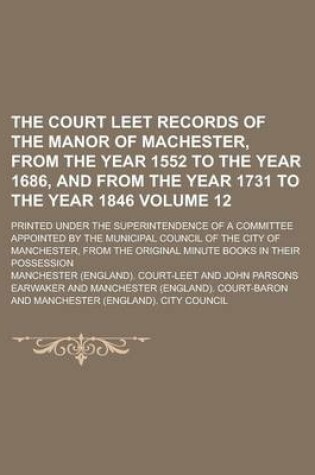 THE COURT LEET RECORDS OF THE MANOR OF MACHESTER, FROM THE YEAR 1552 TO THE YEAR 1686, AND FROM THE YEAR 1731 TO THE YEAR 1846 VOLUME 12

PRINTED UNDER THE SUPERINTENDENCE OF A COMMITTEE APPOINTED BY THE MUNICIPAL COUNCIL OF THE CITY OF MANCHESTER, FROM THE ORIGINAL MINUTE BOOKS IN THEIR POSSESSION

MANCHESTER (ENGLAND). COURT-LEET AND JOHN PARSONS EARWAKER AND MANCHESTER (ENGLAND). COURT-BARON AND MANCHESTER (ENGLAND). CITY COUNCIL